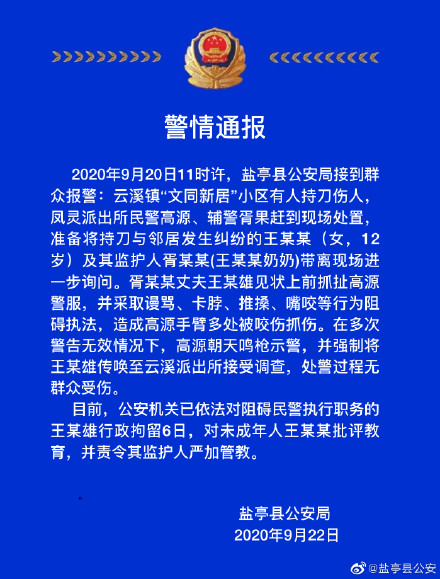 警情通报

2020年9月20日11时许，盐亭县公安局接到群众报警：云溪镇“文同新居”小区有人持刀伤人，凤灵派出所民警高源、辅警胥果赶到现场处置，准备将持刀与邻居发生纠纷的王某某（女，12岁）及其监护人胥某某(王某某奶奶)带离现场进一步询问。胥某某丈夫王某雄见状上前抓扯高源警服，并采取谩骂、卡脖、推搡、嘴咬等行为阻碍执法，造成高源手臂多处被咬伤抓伤。在多次警告无效情况下，高源朝天鸣枪示警，并强制将王某雄传唤至云溪派出所接受调查，处警过程无群众受伤。

目前，公安机关已依法对阻碍民警执行职务的王某雄行政拘留6日，对未成年人王某某批评教育，并责令其监护人严加管教。

盐亭县公安局
2020年9月22日

@盐亭县公安